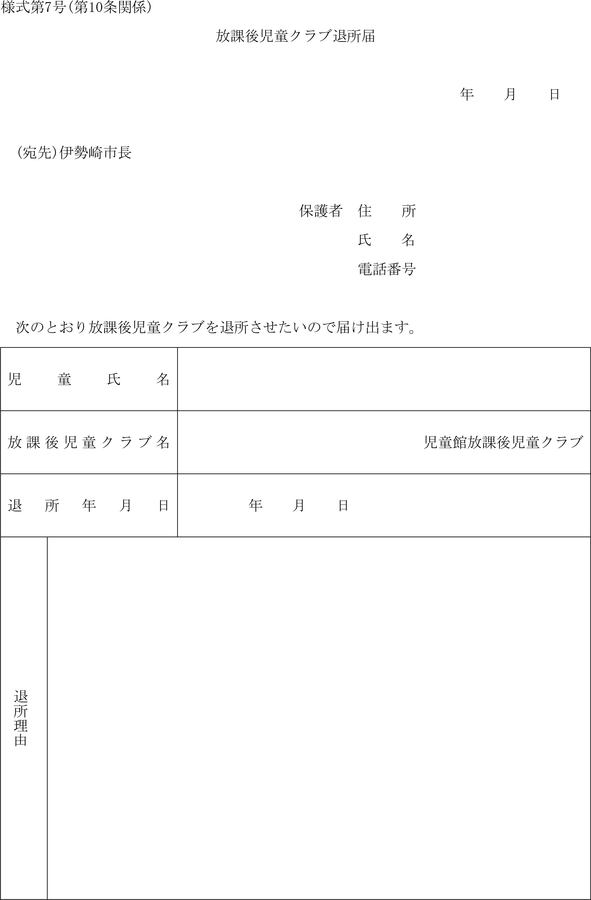 様式第7号(第10条関係)

放課後児童クラブ退所届

年　月　日

(宛先)伊勢崎市長

保護者　住　所
氏　名
電話番号

次のとおり放課後児童クラブを退所させたいので届け出ます。

| 児童氏名 | |
|---|---|
| 放課後児童クラブ名 | 児童館放課後児童クラブ |
| 退所年月日 | 年　月　日 |
| 退所理由 | |